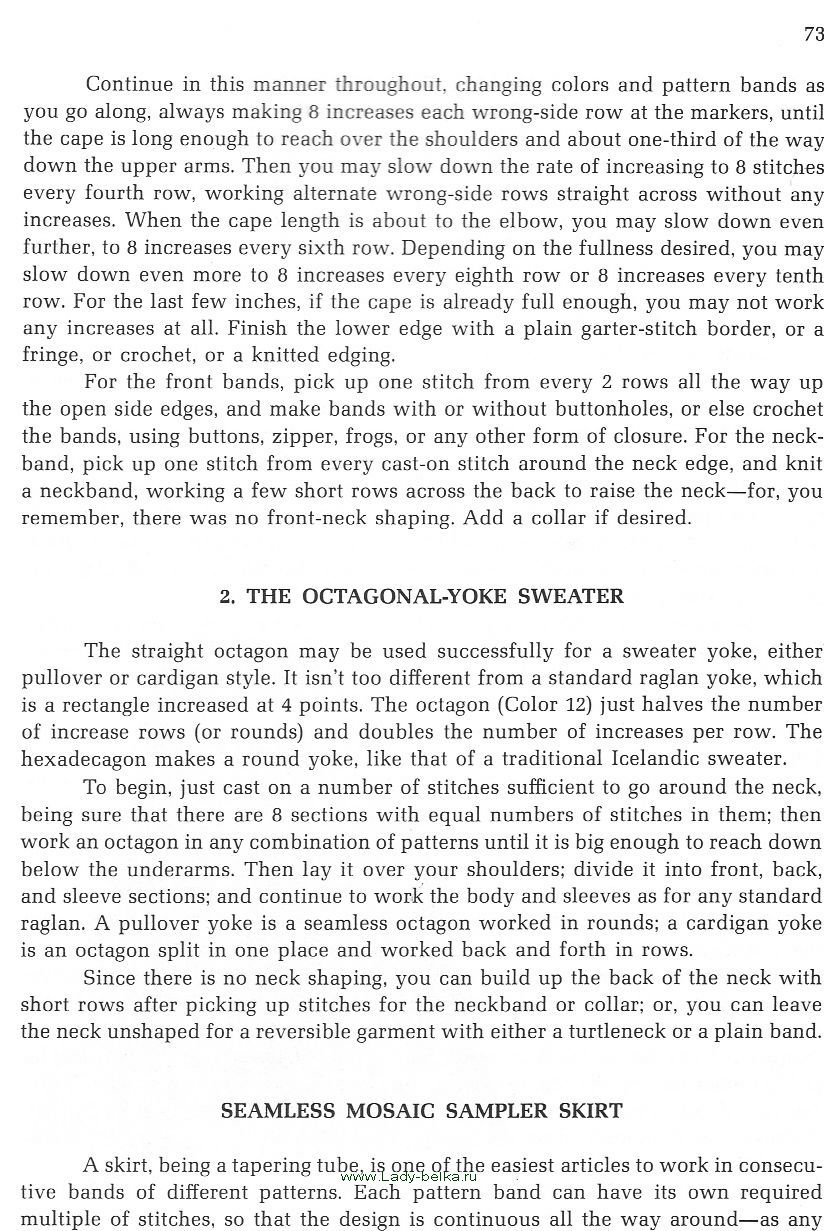 73

Continue in this manner throughout, changing colors and pattern bands as you go along, always making 8 increases each wrong-side row at the markers, until the cape is long enough to reach over the shoulders and about one-third of the way down the upper arms. Then you may slow down the rate of increasing to 8 stitches every fourth row, working alternate wrong-side rows straight across without any increases. When the cape length is about to the elbow, you may slow down even further, to 8 increases every sixth row. Depending on the fullness desired, you may slow down even more to 8 increases every eighth row or 8 increases every tenth row. For the last few inches, if the cape is already full enough, you may not work any increases at all. Finish the lower edge with a plain garter-stitch border, or a fringe, or crochet, or a knitted edging.

For the front bands, pick up one stitch from every 2 rows all the way up the open side edges, and make bands with or without buttonholes, or else crochet the bands, using buttons, zipper, frogs, or any other form of closure. For the neckband, pick up one stitch from every cast-on stitch around the neck edge, and knit a neckband, working a few short rows across the back to raise the neck—for, you remember, there was no front-neck shaping. Add a collar if desired.

2. THE OCTAGONAL-YOKE SWEATER

The straight octagon may be used successfully for a sweater yoke, either pullover or cardigan style. It isn't too different from a standard raglan yoke, which is a rectangle increased at 4 points. The octagon (Color 12) just halves the number of increase rows (or rounds) and doubles the number of increases per row. The hexadecagon makes a round yoke, like that of a traditional Icelandic sweater.

To begin, just cast on a number of stitches sufficient to go around the neck, being sure that there are 8 sections with equal numbers of stitches in them; then work an octagon in any combination of patterns until it is big enough to reach down below the underarms. Then lay it over your shoulders; divide it into front, back, and sleeve sections; and continue to work the body and sleeves as for any standard raglan. A pullover yoke is a seamless octagon worked in rounds; a cardigan yoke is an octagon split in one place and worked back and forth in rows.

Since there is no neck shaping, you can build up the back of the neck with short rows after picking up stitches for the neckband or collar; or, you can leave the neck unshaped for a reversible garment with either a turtleneck or a plain band.

SEAMLESS MOSAIC SAMPLER SKIRT

A skirt, being a tapering tube, is one of the easiest articles to work in consecutive bands of different patterns. Each pattern band can have its own required multiple of stitches, so that the design is continuous all the way around—as any

www.Lady-belka.ru